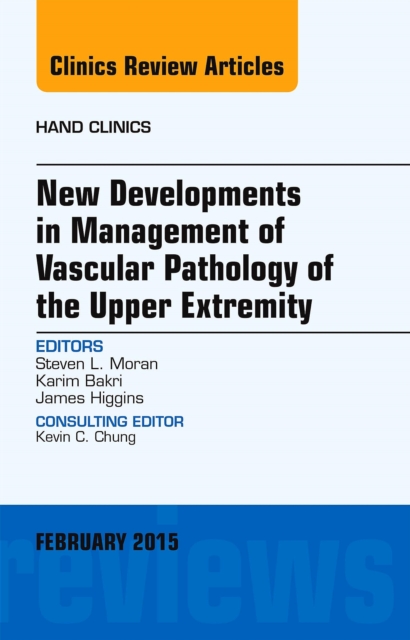 Clinics Review Articles

HAND CLINICS

New Developments in Management of Vascular Pathology of the Upper Extremity

EDITORS
Steven L. Moran
Karim Bakri
James Higgins

CONSULTING EDITOR
Kevin C. Chung

FEBRUARY 2015

reviews